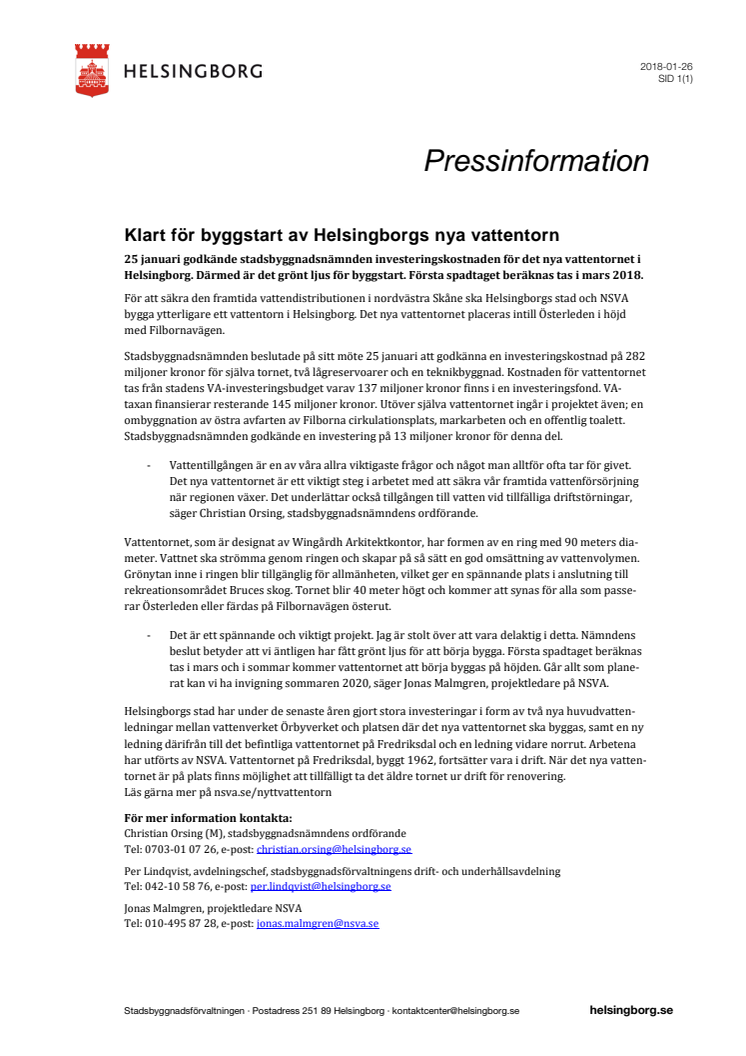 HELSINGBORG

2018-01-26
SID 1(1)

Pressinformation

Klart för byggstart av Helsingborgs nya vattentorn

25 januari godkände stadsbyggnadsnämnden investeringskostnaden för det nya vattentornet i Helsingborg. Därmed är det grönt ljus för byggstart. Första spadtaget beräknas tas i mars 2018.

För att säkra den framtida vattendistributionen i nordvästra Skåne ska Helsingborgs stad och NSVA bygga ytterligare ett vattentorn i Helsingborg. Det nya vattentornet placeras intill Österleden i höjd med Filbornavägen.

Stadsbyggnadsnämnden beslutade på sitt möte 25 januari att godkänna en investeringskostnad på 282 miljoner kronor för själva tornet, två lågreservoarer och en teknikbyggnad. Kostnaden för vattentornet tas från stadens VA-investeringsbudget varav 137 miljoner kronor finns i en investeringsfond. VA-taxan finansierar resterande 145 miljoner kronor. Utöver själva vattentornet ingår i projektet även; en ombyggnation av östra avfarten av Filborna cirkulationsplats, markarbeten och en offentlig toalett. Stadsbyggnadsnämnden godkände en investering på 13 miljoner kronor för denna del.

- Vattentillgången är en av våra allra viktigaste frågor och något man alltför ofta tar för givet. Det nya vattentornet är ett viktigt steg i arbetet med att säkra vår framtida vattenförsörjning när regionen växer. Det underlättar också tillgången till vatten vid tillfälliga driftstörningar, säger Christian Orsing, stadsbyggnadsnämndens ordförande.

Vattentornet, som är designat av Wingårdh Arkitektkontor, har formen av en ring med 90 meters diameter. Vattnet ska strömma genom ringen och skapar på så sätt en god omsättning av vattenvolymen. Grönytan inne i ringen blir tillgänglig för allmänheten, vilket ger en spännande plats i anslutning till rekreationsområdet Bruces skog. Tornet blir 40 meter högt och kommer att synas för alla som passerar Österleden eller färdas på Filbornavägen österut.

- Det är ett spännande och viktigt projekt. Jag är stolt över att vara delaktig i detta. Nämndens beslut betyder att vi äntligen har fått grönt ljus för att börja bygga. Första spadtaget beräknas tas i mars och i sommar kommer vattentornet att börja byggas på höjden. Går allt som planerat kan vi ha invigning sommaren 2020, säger Jonas Malmgren, projektledare på NSVA.

Helsingborgs stad har under de senaste åren gjort stora investeringar i form av två nya huvudvattenledningar mellan vattenverket Örbyverket och platsen där det nya vattentornet ska byggas, samt en ny ledning därifrån till det befintliga vattentornet på Fredriksdal och en ledning vidare norrut. Arbetena har utförts av NSVA. Vattentornet på Fredriksdal, byggt 1962, fortsätter vara i drift. När det nya vattentornet är på plats finns möjlighet att tillfälligt ta det äldre tornet ur drift för renovering.
Läs gärna mer på nsva.se/nyttvattentorn

För mer information kontakta:
Christian Orsing (M), stadsbyggnadsnämndens ordförande
Tel: 0703-01 07 26, e-post: christian.orsing@helsingborg.se

Per Lindqvist, avdelningschef, stadsbyggnadsförvaltningens drift- och underhållsavdelning
Tel: 042-10 58 76, e-post: per.lindqvist@helsingborg.se

Jonas Malmgren, projektledare NSVA
Tel: 010-495 87 28, e-post: jonas.malmgren@nsva.se

Stadsbyggnadsförvaltningen · Postadress 251 89 Helsingborg · kontaktcenter@helsingborg.se helsingborg.se